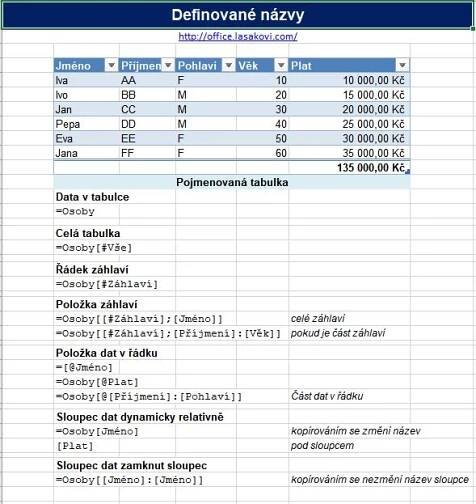 Definované názvy

http://office.lasakovi.com/

| Jméno | Příjmen | Pohlaví | Věk | Plat |
|---|---|---|---|---|
| Iva | AA | F | 10 | 10 000,00 Kč |
| Ivo | BB | M | 20 | 15 000,00 Kč |
| Jan | CC | M | 30 | 20 000,00 Kč |
| Pepa | DD | M | 40 | 25 000,00 Kč |
| Eva | EE | F | 50 | 30 000,00 Kč |
| Jana | FF | F | 60 | 35 000,00 Kč |
| | | | | 135 000,00 Kč |

Pojmenovaná tabulka

Data v tabulce
=Osoby

Celá tabulka
=Osoby[#Vše]

Řádek záhlaví
=Osoby[#Záhlaví]

Položka záhlaví
=Osoby[[#Záhlaví];[Jméno]] celé záhlaví
=Osoby[[#Záhlaví];[Příjmení]:[Věk]] pokud je část záhlaví

Položka dat v řádku
=[@Jméno]
=Osoby[@Plat]
=Osoby[@[Příjmení]:[Pohlaví]] Část dat v řádku

Sloupec dat dynamicky relativně
=Osoby[Jméno] kopírováním se změní název
[Plat] pod sloupcem

Sloupec dat zamknut sloupec
=Osoby[[Jméno]:[Jméno]] kopírováním se nezmění název sloupce